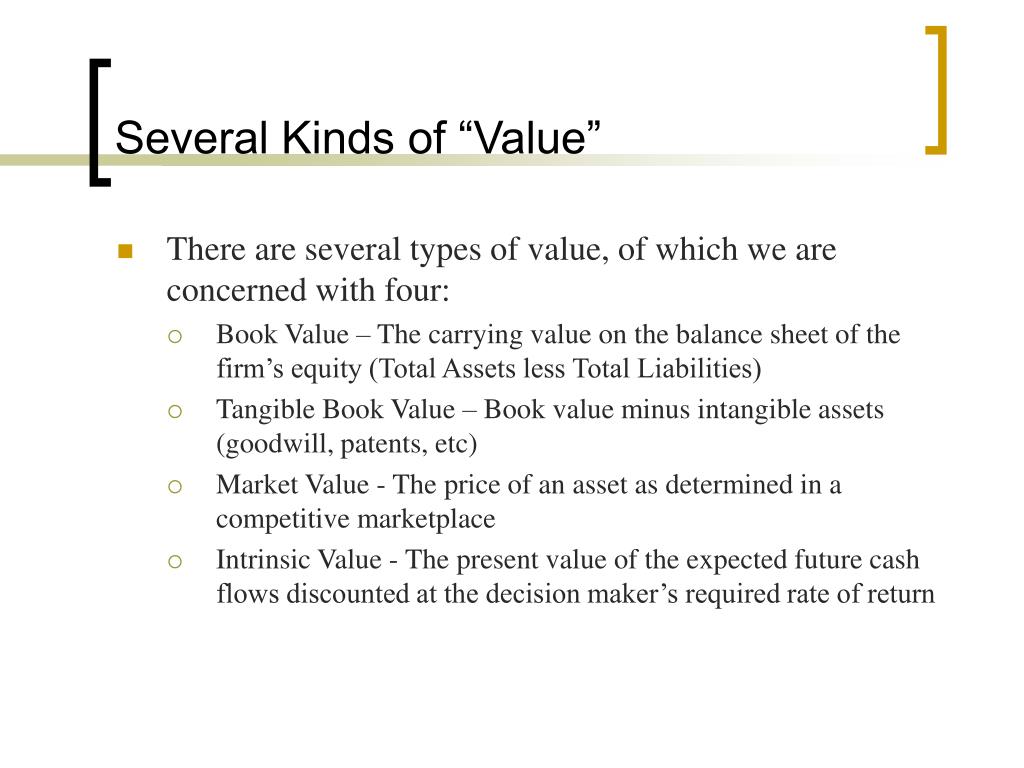 Several Kinds of “Value”

There are several types of value, of which we are concerned with four:

Book Value – The carrying value on the balance sheet of the firm’s equity (Total Assets less Total Liabilities)

Tangible Book Value – Book value minus intangible assets (goodwill, patents, etc)

Market Value - The price of an asset as determined in a competitive marketplace

Intrinsic Value - The present value of the expected future cash flows discounted at the decision maker’s required rate of return